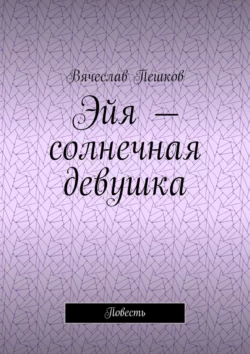 Вячеслав Пешков

Эйя — солнечная девушка

Повесть